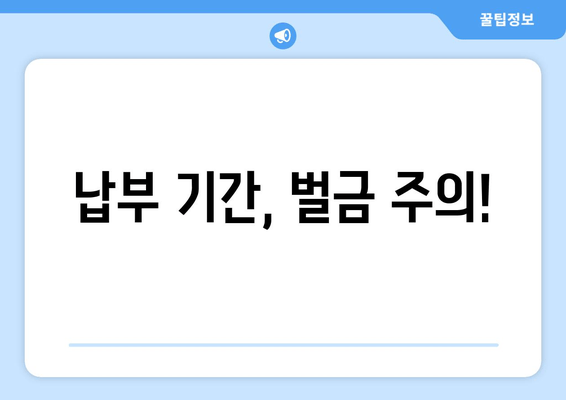 꿀팁정보

납부 기간, 벌금 주의!